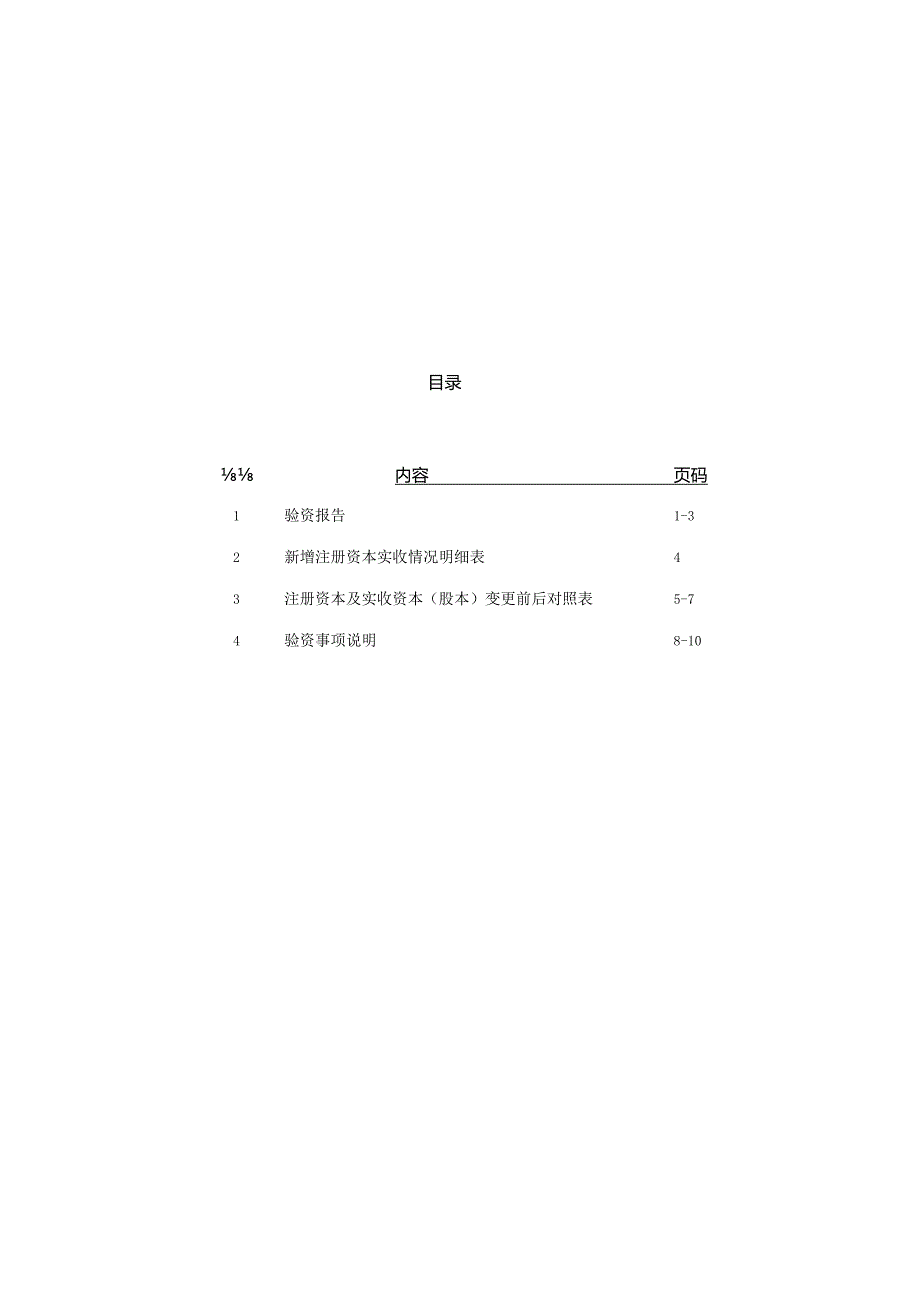 目录

| ⅛⅛ | 内容 | 页码 |
|---|---|---|
| 1 | 验资报告 | 1-3 |
| 2 | 新增注册资本实收情况明细表 | 4 |
| 3 | 注册资本及实收资本（股本）变更前后对照表 | 5-7 |
| 4 | 验资事项说明 | 8-10 |